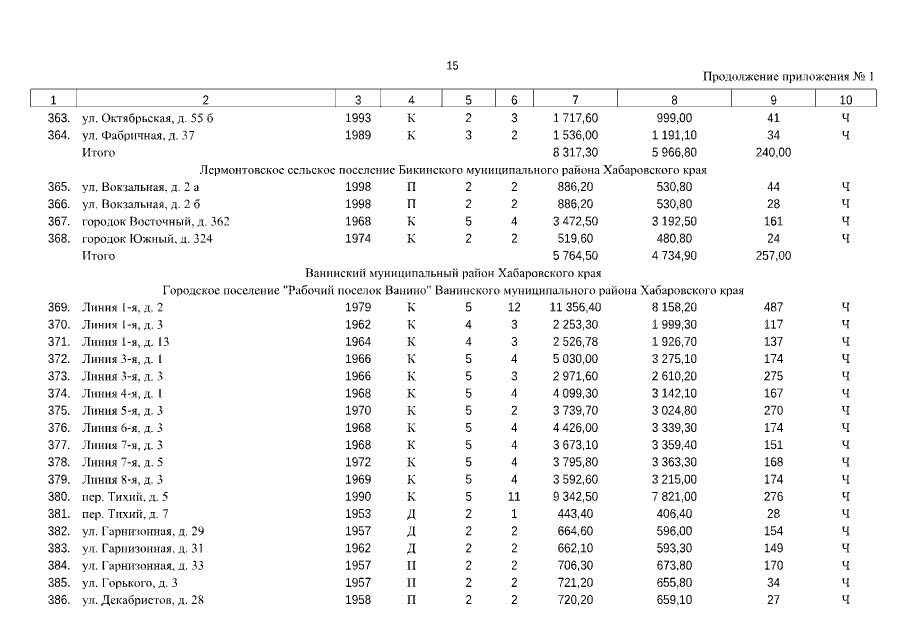 15

Продолжение приложения № 1

| 1 | 2 | 3 | 4 | 5 | 6 | 7 | 8 | 9 | 10 |
|---|---|---|---|---|---|---|---|---|---|
| 363. | ул. Октябрьская, д. 55 б | 1993 | К | 2 | 3 | 1 717,60 | 999,00 | 41 | Ч |
| 364. | ул. Фабричная, д. 37 | 1989 | К | 3 | 2 | 1 536,00 | 1 191,10 | 34 | Ч |
| | Итого | | | | | 8 317,30 | 5 966,80 | 240,00 | |
| | Лермонтовское сельское поселение Бикинского муниципального района Хабаровского края | | | | | | | | |
| 365. | ул. Вокзальная, д. 2 а | 1998 | П | 2 | 2 | 886,20 | 530,80 | 44 | Ч |
| 366. | ул. Вокзальная, д. 2 б | 1998 | П | 2 | 2 | 886,20 | 530,80 | 28 | Ч |
| 367. | городок Восточный, д. 362 | 1968 | К | 5 | 4 | 3 472,50 | 3 192,50 | 161 | Ч |
| 368. | городок Южный, д. 324 | 1974 | К | 2 | 2 | 519,60 | 480,80 | 24 | Ч |
| | Итого | | | | | 5 764,50 | 4 734,90 | 257,00 | |
| | Ванинский муниципальный район Хабаровского края | | | | | | | | |
| | Городское поселение "Рабочий поселок Ванино" Ванинского муниципального района Хабаровского края | | | | | | | | |
| 369. | Линия 1-я, д. 2 | 1979 | К | 5 | 12 | 11 356,40 | 8 158,20 | 487 | Ч |
| 370. | Линия 1-я, д. 3 | 1962 | К | 4 | 3 | 2 253,30 | 1 999,30 | 117 | Ч |
| 371. | Линия 1-я, д. 13 | 1964 | К | 4 | 3 | 2 526,78 | 1 926,70 | 137 | Ч |
| 372. | Линия 3-я, д. 1 | 1966 | К | 5 | 4 | 5 030,00 | 3 275,10 | 174 | Ч |
| 373. | Линия 3-я, д. 3 | 1966 | К | 5 | 3 | 2 971,60 | 2 610,20 | 275 | Ч |
| 374. | Линия 4-я, д. 1 | 1968 | К | 5 | 4 | 4 099,30 | 3 142,10 | 167 | Ч |
| 375. | Линия 5-я, д. 3 | 1970 | К | 5 | 2 | 3 739,70 | 3 024,80 | 270 | Ч |
| 376. | Линия 6-я, д. 3 | 1968 | К | 5 | 4 | 4 426,00 | 3 339,30 | 174 | Ч |
| 377. | Линия 7-я, д. 3 | 1968 | К | 5 | 4 | 3 673,10 | 3 359,40 | 151 | Ч |
| 378. | Линия 7-я, д. 5 | 1972 | К | 5 | 4 | 3 795,80 | 3 363,30 | 168 | Ч |
| 379. | Линия 8-я, д. 3 | 1969 | К | 5 | 4 | 3 592,60 | 3 215,00 | 174 | Ч |
| 380. | пер. Тихий, д. 5 | 1990 | К | 5 | 11 | 9 342,50 | 7 821,00 | 276 | Ч |
| 381. | пер. Тихий, д. 7 | 1953 | Д | 2 | 1 | 443,40 | 406,40 | 28 | Ч |
| 382. | ул. Гарнизонная, д. 29 | 1957 | Д | 2 | 2 | 664,60 | 596,00 | 154 | Ч |
| 383. | ул. Гарнизонная, д. 31 | 1962 | Д | 2 | 2 | 662,10 | 593,30 | 149 | Ч |
| 384. | ул. Гарнизонная, д. 33 | 1957 | П | 2 | 2 | 706,30 | 673,80 | 170 | Ч |
| 385. | ул. Горького, д. 3 | 1957 | П | 2 | 2 | 721,20 | 655,80 | 34 | Ч |
| 386. | ул. Декабристов, д. 28 | 1958 | П | 2 | 2 | 720,20 | 659,10 | 27 | Ч |